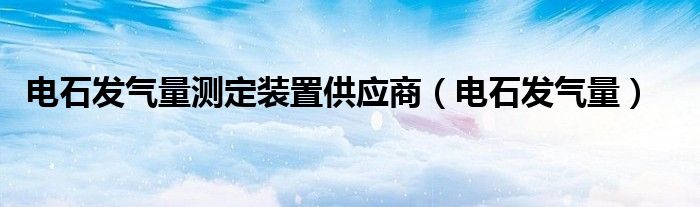 电石发气量测定装置供应商（电石发气量）